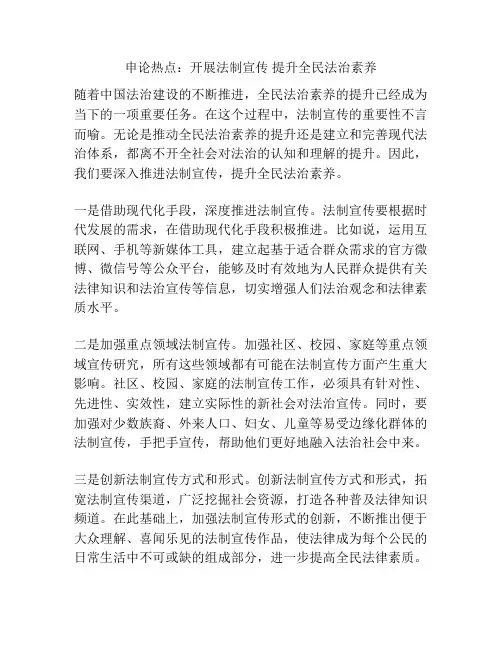 申论热点：开展法制宣传 提升全民法治素养

随着中国法治建设的不断推进，全民法治素养的提升已经成为当下的一项重要任务。在这个过程中，法制宣传的重要性不言而喻。无论是推动全民法治素养的提升还是建立和完善现代法治体系，都离不开全社会对法治的认知和理解的提升。因此，我们要深入推进法制宣传，提升全民法治素养。

一是借助现代化手段，深度推进法制宣传。法制宣传要根据时代发展的需求，在借助现代化手段积极推进。比如说，运用互联网、手机等新媒体工具，建立起基于适合群众需求的官方微博、微信号等公众平台，能够及时有效地为人民群众提供有关法律知识和法治宣传等信息，切实增强人们法治观念和法律素质水平。

二是加强重点领域法制宣传。加强社区、校园、家庭等重点领域宣传研究，所有这些领域都有可能在法制宣传方面产生重大影响。社区、校园、家庭的法制宣传工作，必须具有针对性、先进性、实效性，建立实际性的新社会对法治宣传。同时，要加强对少数族裔、外来人口、妇女、儿童等易受边缘化群体的法制宣传，手把手宣传，帮助他们更好地融入法治社会中来。

三是创新法制宣传方式和形式。创新法制宣传方式和形式，拓宽法制宣传渠道，广泛挖掘社会资源，打造各种普及法律知识频道。在此基础上，加强法制宣传形式的创新，不断推出便于大众理解、喜闻乐见的法制宣传作品，使法律成为每个公民的日常生活中不可或缺的组成部分，进一步提高全民法律素质。